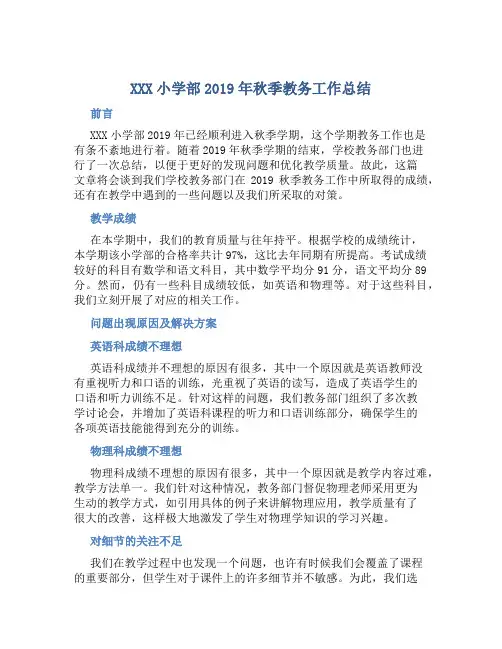 XXX 小学部 2019 年秋季教务工作总结

前言

XXX 小学部 2019 年已经顺利进入秋季学期，这个学期教务工作也是有条不紊地进行着。随着 2019 年秋季学期的结束，学校教务部门也进行了一次总结，以便于更好的发现问题和优化教学质量。故此，这篇文章将会谈到我们学校教务部门在 2019 秋季教务工作中所取得的成绩，还有在教学中遇到的一些问题以及我们所采取的对策。

教学成绩

在本学期中，我们的教育质量与往年持平。根据学校的成绩统计，本学期该小学部的合格率共计 97%，这比去年同期有所提高。考试成绩较好的科目有数学和语文科目，其中数学平均分 91 分，语文平均分 89 分。然而，仍有一些科目成绩较低，如英语和物理等。对于这些科目，我们立刻开展了对应的相关工作。

问题出现原因及解决方案

英语科成绩不理想

英语科成绩并不理想的原因有很多，其中一个原因就是英语教师没有重视听力和口语的训练，光重视了英语的读写，造成了英语学生的口语和听力训练不足。针对这样的问题，我们教务部门组织了多次教学讨论会，并增加了英语科课程的听力和口语训练部分，确保学生的各项英语技能能得到充分的训练。

物理科成绩不理想

物理科成绩不理想的原因有很多，其中一个原因就是教学内容过难，教学方法单一。我们针对这种情况，教务部门督促物理老师采用更为生动的教学方式，如引用具体的例子来讲解物理应用，教学质量有了很大的改善，这样极大地激发了学生对物理学知识的学习兴趣。

对细节的关注不足

我们在教学过程中也发现一个问题，也许有时候我们会覆盖了课程的重要部分，但学生对于课件上的许多细节并不敏感。为此，我们选